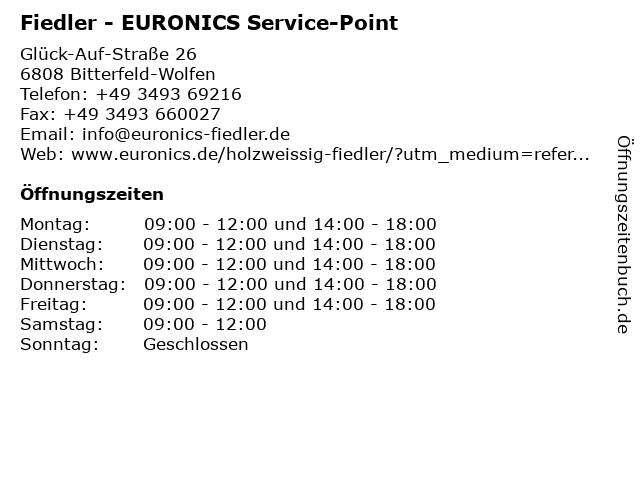 Fiedler - EURONICS Service-Point

Glück-Auf-Straße 26
6808 Bitterfeld-Wolfen
Telefon: +49 3493 69216
Fax: +49 3493 660027
Email: info@euronics-fiedler.de
Web: www.euronics.de/holzweissig-fiedler/?utm_medium=refer...

Öffnungszeiten

| Montag: | 09:00 - 12:00 und 14:00 - 18:00 |
|---|---|
| Dienstag: | 09:00 - 12:00 und 14:00 - 18:00 |
| Mittwoch: | 09:00 - 12:00 und 14:00 - 18:00 |
| Donnerstag: | 09:00 - 12:00 und 14:00 - 18:00 |
| Freitag: | 09:00 - 12:00 und 14:00 - 18:00 |
| Samstag: | 09:00 - 12:00 |
| Sonntag: | Geschlossen |

Öffnungszeitenbuch.de